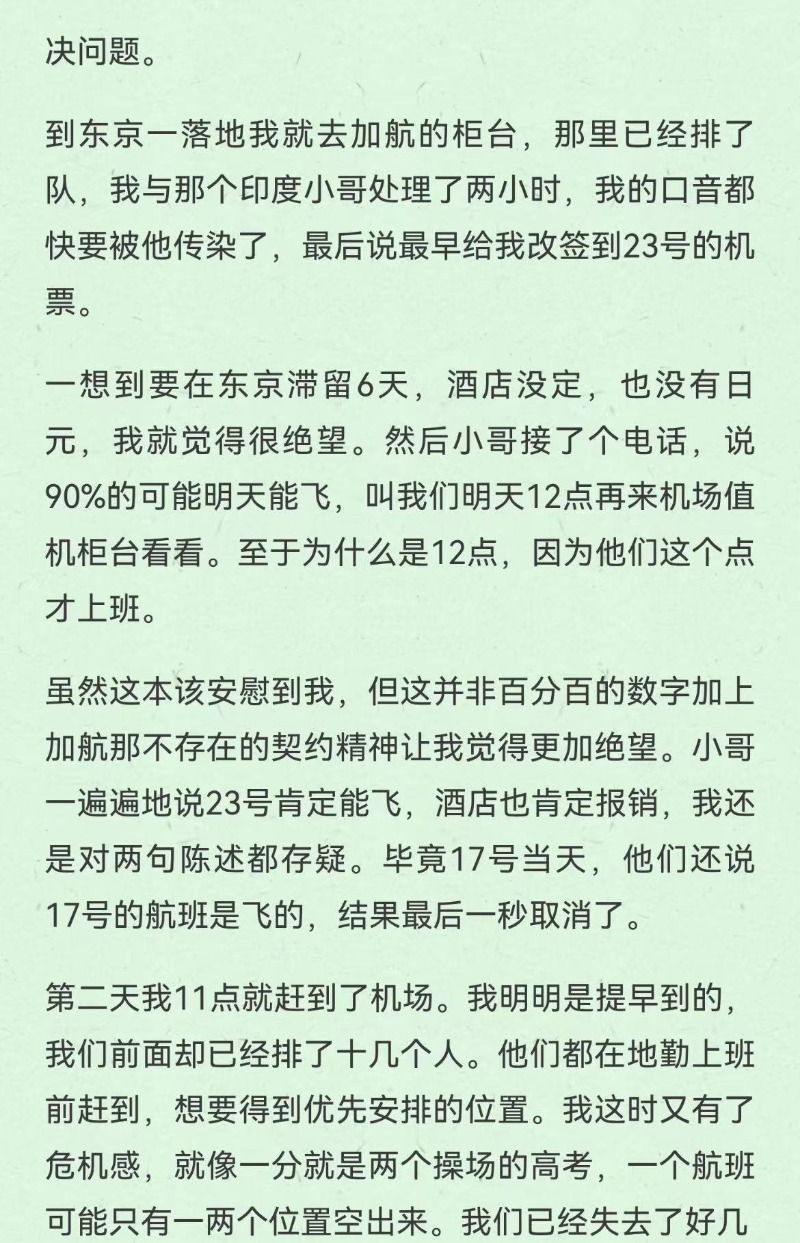 决问题。

到东京一落地我就去加航的柜台，那里已经排了队，我与那个印度小哥处理了两小时，我的口音都快要被他传染了，最后说最早给我改签到23号的机票。

一想到要在东京滞留6天，酒店没定，也没有日元，我就觉得很绝望。然后小哥接了个电话，说90%的可能明天能飞，叫我们明天12点再来机场值机柜台看看。至于为什么是12点，因为他们这个点才上班。

虽然这本该安慰到我，但这并非百分百的数字加上加航那不存在的契约精神让我觉得更加绝望。小哥一遍遍地说23号肯定能飞，酒店也肯定报销，我还是对两句陈述都存疑。毕竟17号当天，他们还说17号的航班是飞的，结果最后一秒取消了。

第二天我11点就赶到了机场。我明明是提早到的，我们前面却已经排了十几个人。他们都在地勤上班前赶到，想要得到优先安排的位置。我这时又有了危机感，就像一分就是两个操场的高考，一个航班可能只有一两个位置空出来。我们已经失去了好几